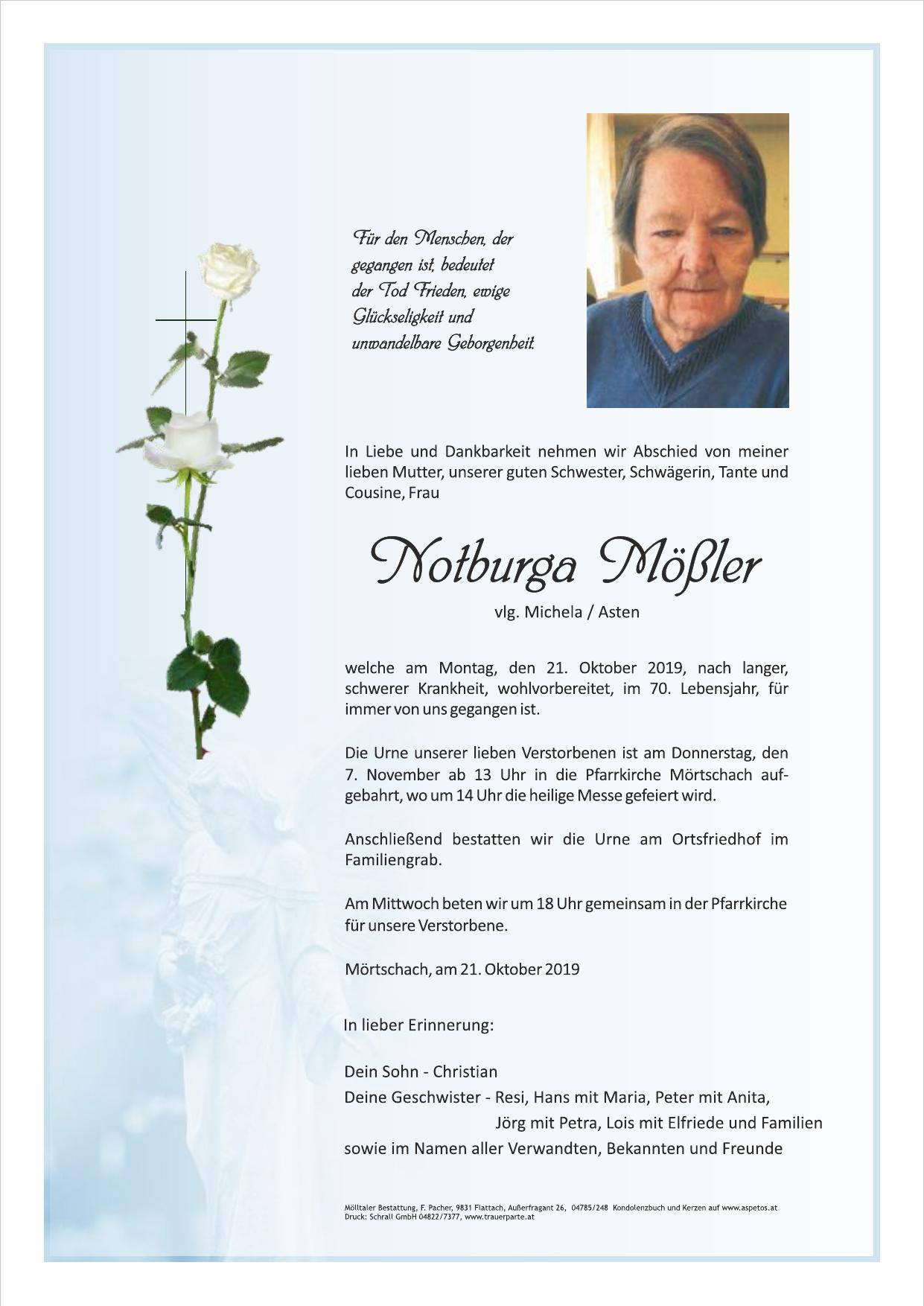 Für den Menschen, der gegangen ist, bedeutet der Tod Frieden, ewige Glückseligkeit und unwandelbare Geborgenheit.

In Liebe und Dankbarkeit nehmen wir Abschied von meiner lieben Mutter, unserer guten Schwester, Schwägerin, Tante und Cousine, Frau

Notburga Mößler

vlg. Michela / Asten

welche am Montag, den 21. Oktober 2019, nach langer, schwerer Krankheit, wohlvorbereitet, im 70. Lebensjahr, für immer von uns gegangen ist.

Die Urne unserer lieben Verstorbenen ist am Donnerstag, den 7. November ab 13 Uhr in die Pfarrkirche Mörtschach aufgebahrt, wo um 14 Uhr die heilige Messe gefeiert wird.

Anschließend bestatten wir die Urne am Ortsfriedhof im Familiengrab.

Am Mittwoch beten wir um 18 Uhr gemeinsam in der Pfarrkirche für unsere Verstorbene.

Mörtschach, am 21. Oktober 2019

In lieber Erinnerung:

Dein Sohn - Christian
Deine Geschwister - Resi, Hans mit Maria, Peter mit Anita,
Jörg mit Petra, Lois mit Elfriede und Familien
sowie im Namen aller Verwandten, Bekannten und Freunde

Mölltaler Bestattung, F. Pacher, 9831 Flattach, Außerfragant 26, 04785/248 Kondolenzbuch und Kerzen auf www.aspetos.at
Druck: Schrall GmbH 04822/7377, www.trauerparte.at